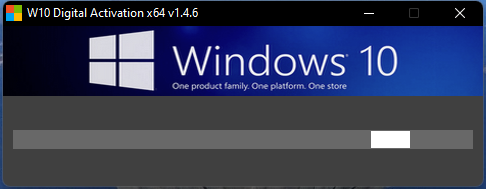 W10 Digital Activation x64 v1.4.6

Windows 10
One product family. One platform. One store